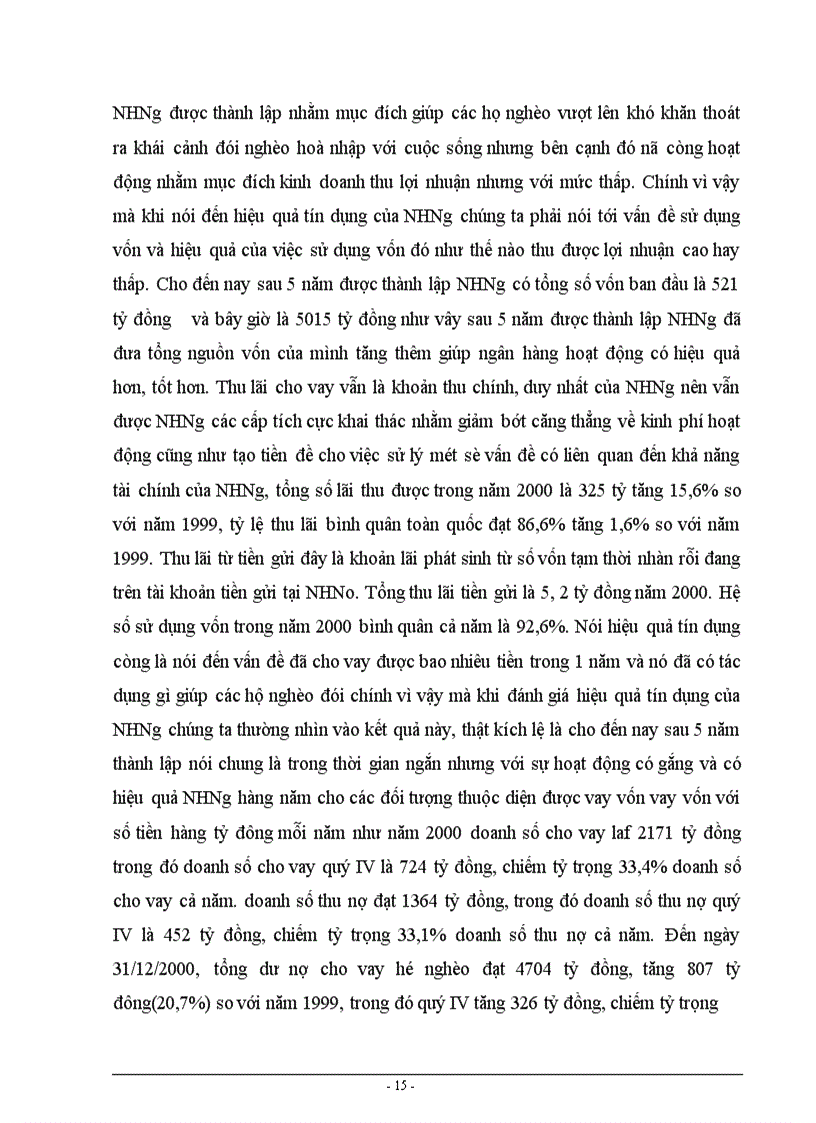 NHNg được thành lập nhằm mục đích giúp các họ nghèo vượt lên khó khăn thoát ra khái cảnh đói nghèo hoà nhập với cuộc sống nhưng bên cạnh đó nã còng hoạt động nhằm mục đích kinh doanh thu lợi nhuận nhưng với mức thấp. Chính vì vậy mà khi nói đến hiệu quả tín dụng của NHNg chúng ta phải nói tới vấn đề sử dụng vốn và hiệu quả của việc sử dụng vốn đó như thế nào thu được lợi nhuận cao hay thấp. Cho đến nay sau 5 năm được thành lập NHNg có tổng số vốn ban đầu là 521 tỷ đồng và bây giờ là 5015 tỷ đồng như vây sau 5 năm được thành lập NHNg đã đưa tổng nguồn vốn của mình tăng thêm giúp ngân hàng hoạt động có hiệu quả hơn, tốt hơn. Thu lãi cho vay vẫn là khoản thu chính, duy nhất của NHNg nên vẫn được NHNg các cấp tích cực khai thác nhằm giảm bớt căng thẳng về kinh phí hoạt động cũng như tạo tiền đề cho việc sử lý mét sè vấn đề có liên quan đến khả năng tài chính của NHNg, tổng số lãi thu được trong năm 2000 là 325 tỷ tăng 15,6% so với năm 1999, tỷ lệ thu lãi bình quân toàn quốc đạt 86,6% tăng 1,6% so với năm 1999. Thu lãi từ tiền gửi đây là khoản lãi phát sinh từ số vốn tạm thời nhàn rỗi đang trên tài khoản tiền gửi tại NHNo. Tổng thu lãi tiền gửi là 5, 2 tỷ đồng năm 2000. Hệ số sử dụng vốn trong năm 2000 bình quân cả năm là 92,6%. Nói hiệu quả tín dụng còng là nói đến vấn đề đã cho vay được bao nhiêu tiền trong 1 năm và nó đã có tác dụng gì giúp các hộ nghèo đói chính vì vậy mà khi đánh giá hiệu quả tín dụng của NHNg chúng ta thường nhìn vào kết quả này, thật kích lệ là cho đến nay sau 5 năm thành lập nói chung là trong thời gian ngắn nhưng với sự hoạt động có gắng và có hiệu quả NHNg hàng năm cho các đối tượng thuộc diện được vay vốn vay vốn với số tiền hàng tỷ đông mỗi năm như năm 2000 doanh số cho vay laf 2171 tỷ đồng trong đó doanh số cho vay quý IV là 724 tỷ đồng, chiếm tỷ trọng 33,4% doanh số cho vay cả năm. doanh số thu nợ đạt 1364 tỷ đồng, trong đó doanh số thu nợ quý IV là 452 tỷ đồng, chiếm tỷ trọng 33,1% doanh số thu nợ cả năm. Đến ngày 31/12/2000, tổng dư nợ cho vay hé nghèo đạt 4704 tỷ đồng, tăng 807 tỷ đông(20,7%) so với năm 1999, trong đó quý IV tăng 326 tỷ đồng, chiếm tỷ trọng

- 15 -